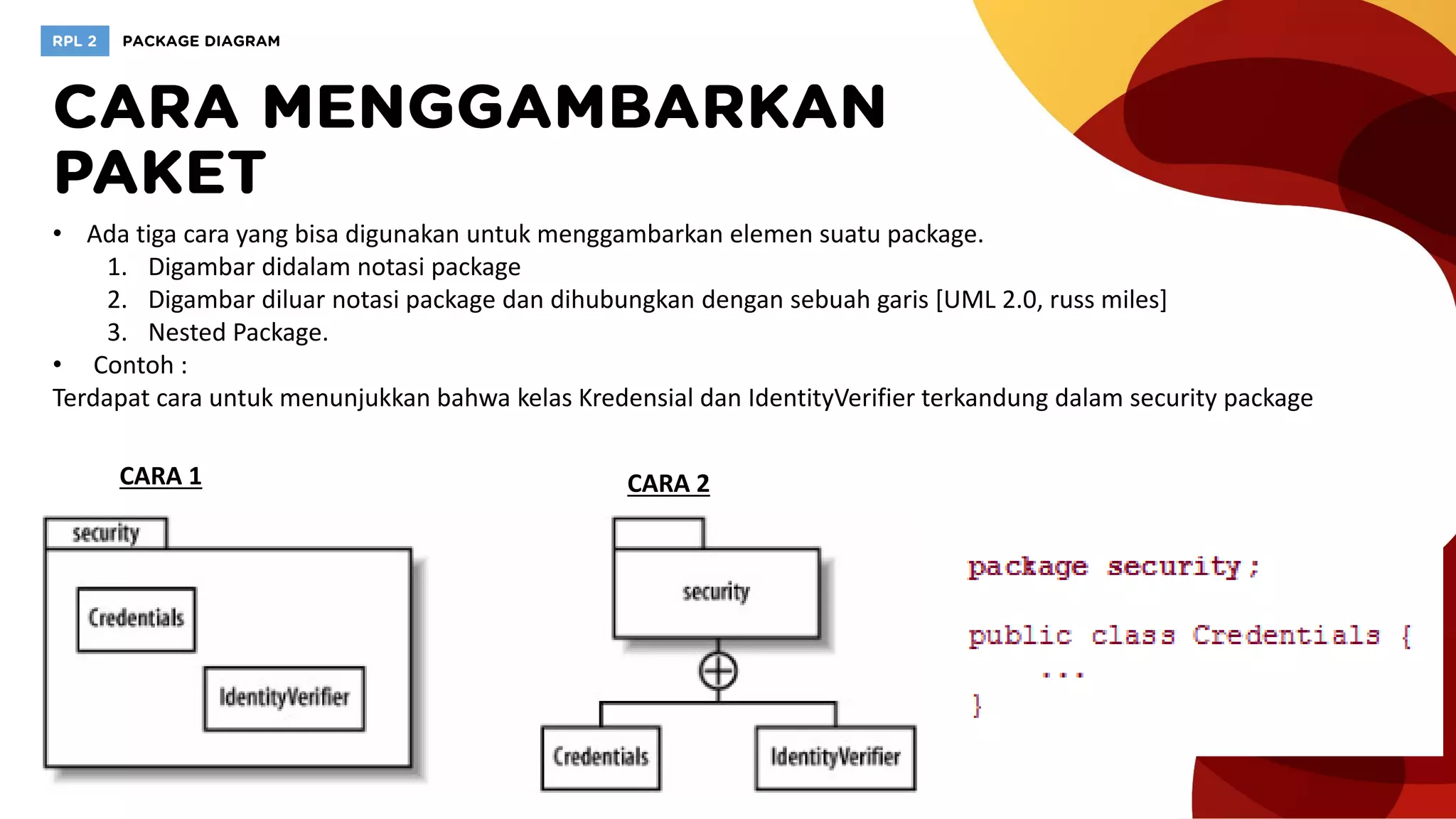 RPL 2 PACKAGE DIAGRAM

CARA MENGGAMBARKAN PAKET

• Ada tiga cara yang bisa digunakan untuk menggambarkan elemen suatu package.
1. Digambar didalam notasi package
2. Digambar diluar notasi package dan dihubungkan dengan sebuah garis [UML 2.0, russ miles]
3. Nested Package.
• Contoh :
Terdapat cara untuk menunjukkan bahwa kelas Kredensial dan IdentityVerifier terkandung dalam security package

CARA 1

security
Credentials
IdentityVerifier

CARA 2

security
Credentials
IdentityVerifier

package security;

public class Credentials {
...
}